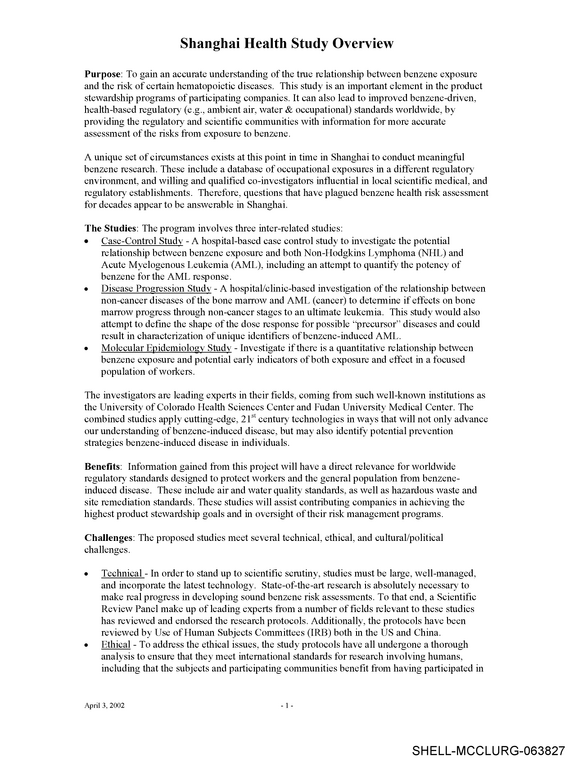 Shanghai Health Study Overview

Purpose: To gain an accurate understanding of the true relationship between benzene exposure and the risk of certain hematopoietic diseases. This study is an important element in the product stewardship programs of participating companies. It can also lead to improved benzene-driven, health-based regulatory (e.g., ambient air, water & occupational) standards worldwide, by providing the regulatory and scientific communities with information for more accurate assessment of the risks from exposure to benzene.

A unique set of circumstances exists at this point in time in Shanghai to conduct meaningful benzene research. These include a database of occupational exposures in a different regulatory environment, and willing and qualified co-investigators influential in local scientific medical, and regulatory establishments. Therefore, questions that have plagued benzene health risk assessment for decades appear to be answerable in Shanghai.

The Studies: The program involves three inter-related studies:
• Case-Control Study - A hospital-based case control study to investigate the potential relationship between benzene exposure and both Non-Hodgkins Lymphoma (NHL) and Acute Myelogenous Leukemia (AML), including an attempt to quantify the potency of benzene for the AML response.
• Disease Progression Study - A hospital/clinic-based investigation of the relationship between non-cancer diseases of the bone marrow and AML (cancer) to determine if effects on bone marrow progress through non-cancer stages to an ultimate leukemia. This study would also attempt to define the shape of the dose response for possible "precursor" diseases and could result in characterization of unique identifiers of benzene-induced AML.
• Molecular Epidemiology Study - Investigate if there is a quantitative relationship between benzene exposure and potential early indicators of both exposure and effect in a focused population of workers.

The investigators are leading experts in their fields, coming from such well-known institutions as the University of Colorado Health Sciences Center and Fudan University Medical Center. The combined studies apply cutting-edge, 21$^{st}$ century technologies in ways that will not only advance our understanding of benzene-induced disease, but may also identify potential prevention strategies benzene-induced disease in individuals.

Benefits: Information gained from this project will have a direct relevance for worldwide regulatory standards designed to protect workers and the general population from benzene-induced disease. These include air and water quality standards, as well as hazardous waste and site remediation standards. These studies will assist contributing companies in achieving the highest product stewardship goals and in oversight of their risk management programs.

Challenges: The proposed studies meet several technical, ethical, and cultural/political challenges.

• Technical - In order to stand up to scientific scrutiny, studies must be large, well-managed, and incorporate the latest technology. State-of-the-art research is absolutely necessary to make real progress in developing sound benzene risk assessments. To that end, a Scientific Review Panel make up of leading experts from a number of fields relevant to these studies has reviewed and endorsed the research protocols. Additionally, the protocols have been reviewed by Use of Human Subjects Committees (IRB) both in the US and China.
• Ethical - To address the ethical issues, the study protocols have all undergone a thorough analysis to ensure that they meet international standards for research involving humans, including that the subjects and participating communities benefit from having participated in

April 3, 2002 - 1 -

SHELL-MCCLURG-063827